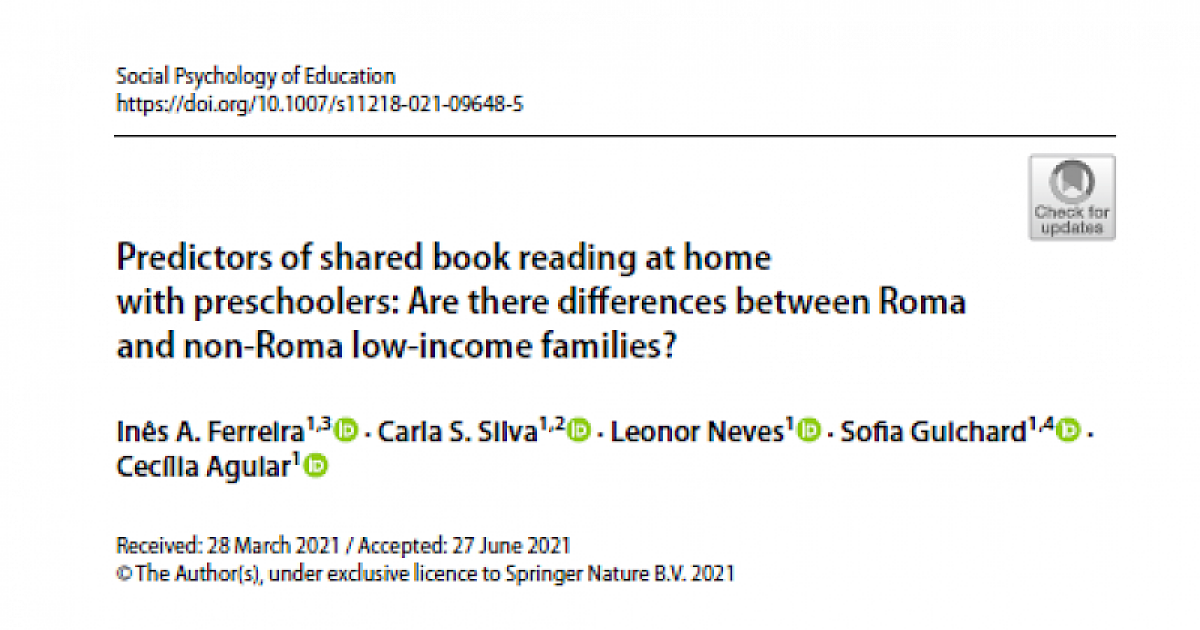 Social Psychology of Education
https://doi.org/10.1007/s11218-021-09648-5

Check for updates

Predictors of shared book reading at home with preschoolers: Are there differences between Roma and non-Roma low-income families?

Inês A. Ferreira$^{1,3}$ · Carla S. Silva$^{1,2}$ · Leonor Neves$^{1}$ · Sofia Guichard$^{1,4}$ · Cecília Aguiar$^{1}$

Received: 28 March 2021 / Accepted: 27 June 2021
© The Author(s), under exclusive licence to Springer Nature B.V. 2021